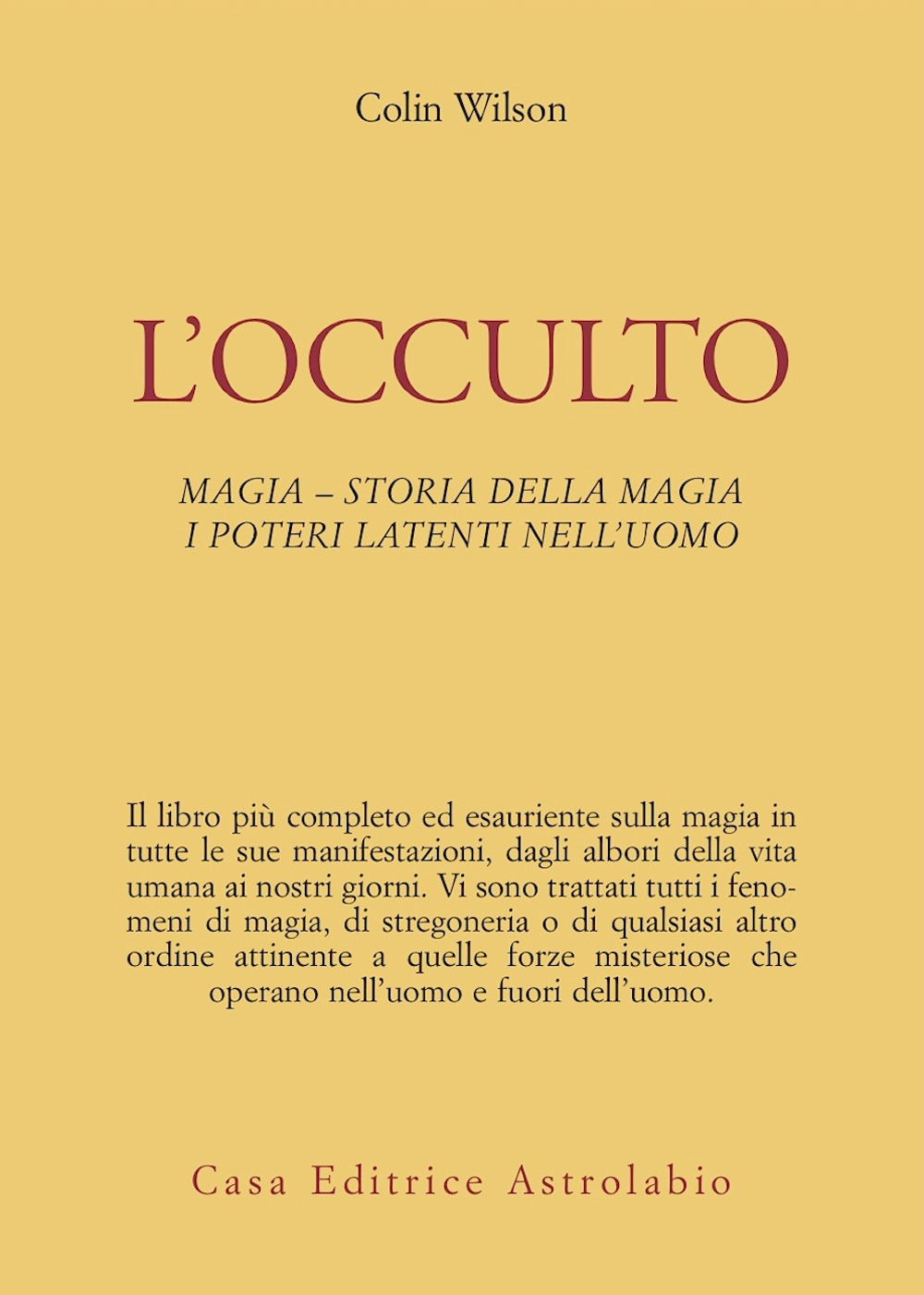 Colin Wilson

L'OCCULTO

MAGIA – STORIA DELLA MAGIA
I POTERI LATENTI NELL'UOMO

Il libro più completo ed esauriente sulla magia in tutte le sue manifestazioni, dagli albori della vita umana ai nostri giorni. Vi sono trattati tutti i fenomeni di magia, di stregoneria o di qualsiasi altro ordine attinente a quelle forze misteriose che operano nell'uomo e fuori dell'uomo.

Casa Editrice Astrolabio